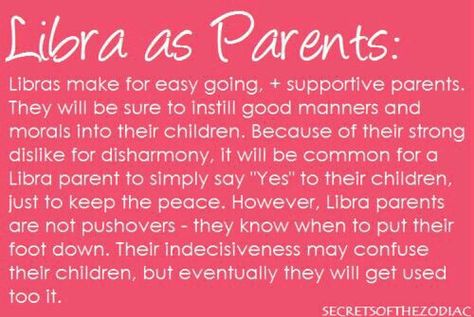 Libra as Parents:

Libras make for easy going, + supportive parents. They will be sure to instill good manners and morals into their children. Because of their strong dislike for disharmony, it will be common for a Libra parent to simply say "Yes" to their children, just to keep the peace. However, Libra parents are not pushovers - they know when to put their foot down. Their indecisiveness may confuse their children, but eventually they will get used too it.

SECRETSOFTHEZODIAC